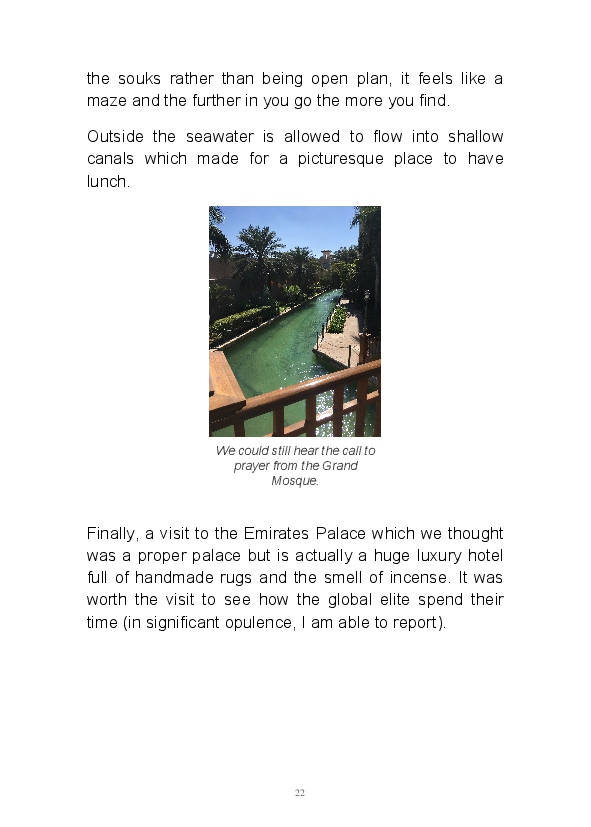 the souks rather than being open plan, it feels like a maze and the further in you go the more you find.

Outside the seawater is allowed to flow into shallow canals which made for a picturesque place to have lunch.

We could still hear the call to prayer from the Grand Mosque.

Finally, a visit to the Emirates Palace which we thought was a proper palace but is actually a huge luxury hotel full of handmade rugs and the smell of incense. It was worth the visit to see how the global elite spend their time (in significant opulence, I am able to report).

22